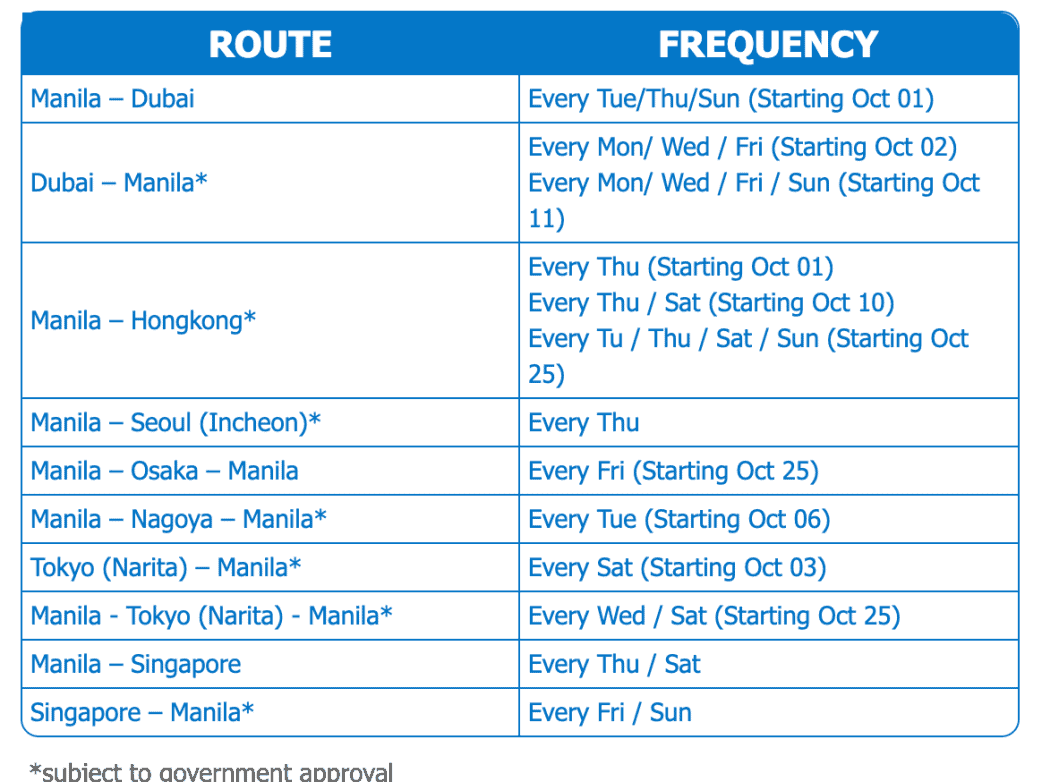 | ROUTE | FREQUENCY |
|---|---|
| Manila – Dubai | Every Tue/Thu/Sun (Starting Oct 01) |
| Dubai – Manila* | Every Mon/ Wed / Fri (Starting Oct 02) Every Mon/ Wed / Fri / Sun (Starting Oct 11) |
| Manila – Hongkong* | Every Thu (Starting Oct 01) Every Thu / Sat (Starting Oct 10) Every Tu / Thu / Sat / Sun (Starting Oct 25) |
| Manila – Seoul (Incheon)* | Every Thu |
| Manila – Osaka – Manila | Every Fri (Starting Oct 25) |
| Manila – Nagoya – Manila* | Every Tue (Starting Oct 06) |
| Tokyo (Narita) – Manila* | Every Sat (Starting Oct 03) |
| Manila - Tokyo (Narita) - Manila* | Every Wed / Sat (Starting Oct 25) |
| Manila – Singapore | Every Thu / Sat |
| Singapore – Manila* | Every Fri / Sun |

*subject to government approval